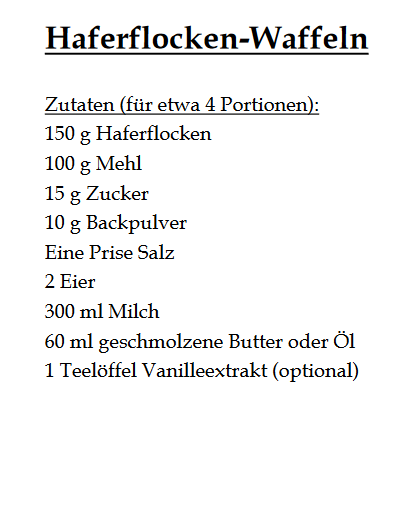 Haferflocken-Waffeln

Zutaten (für etwa 4 Portionen):
150 g Haferflocken
100 g Mehl
15 g Zucker
10 g Backpulver
Eine Prise Salz
2 Eier
300 ml Milch
60 ml geschmolzene Butter oder Öl
1 Teelöffel Vanilleextrakt (optional)